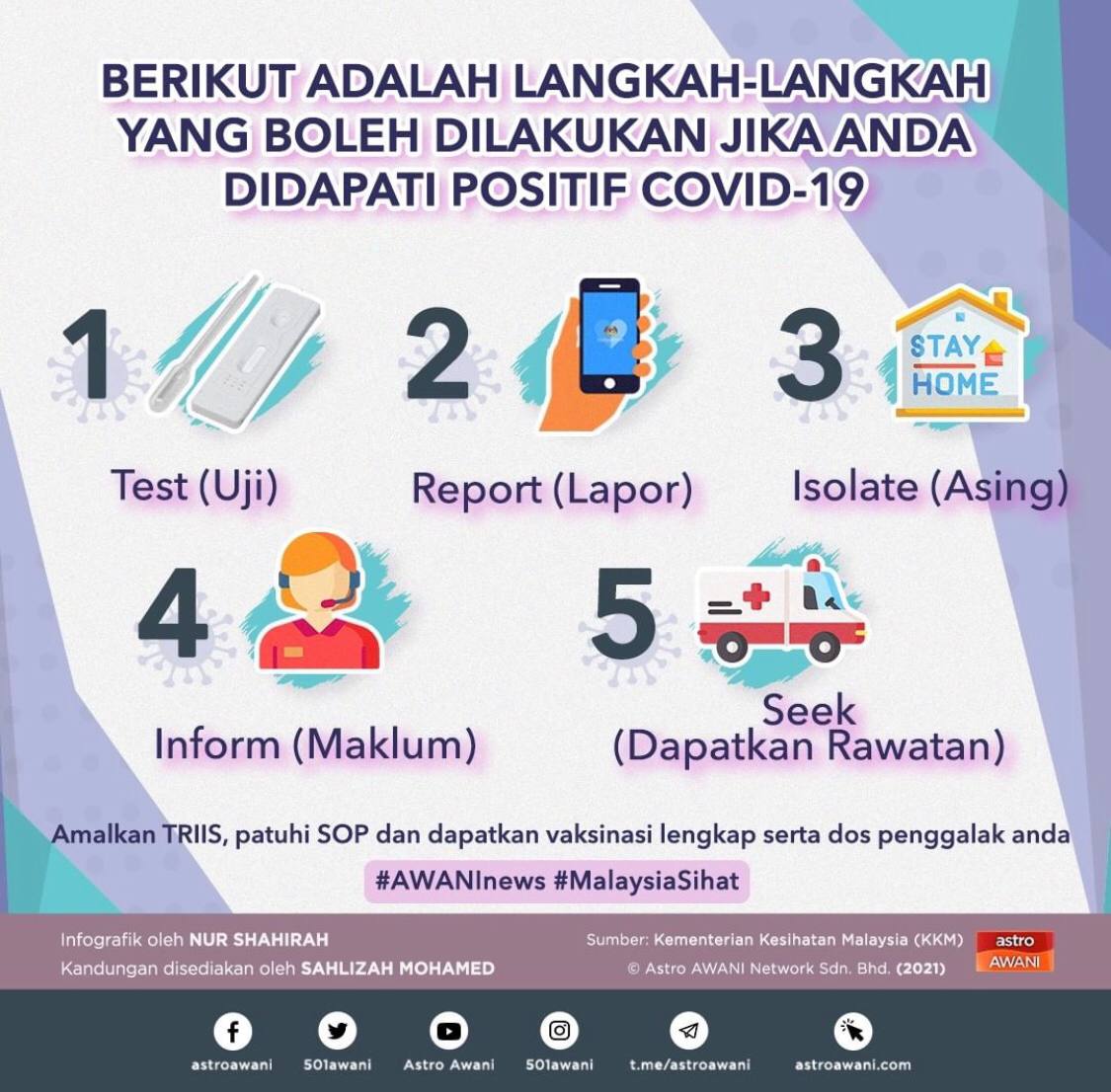 BERIKUT ADALAH LANGKAH-LANGKAH YANG BOLEH DILAKUKAN JIKA ANDA DIDAPATI POSITIF COVID-19

1
Test (Uji)

2
Report (Lapor)

3
STAY HOME
Isolate (Asing)

4
Inform (Maklum)

5
Seek (Dapatkan Rawatan)

Amalkan TRIIS, patuhi SOP dan dapatkan vaksinasi lengkap serta dos penggalak anda

#AWANInews #MalaysiaSihat

Infografik oleh NUR SHAHIRAH
Kandungan disediakan oleh SAHLIZAH MOHAMED

Sumber: Kementerian Kesihatan Malaysia (KKM)
© Astro AWANI Network Sdn. Bhd. (2021)

astro AWANI

astroawani 501awani Astro Awani 501awani t.me/astroawani astroawani.com